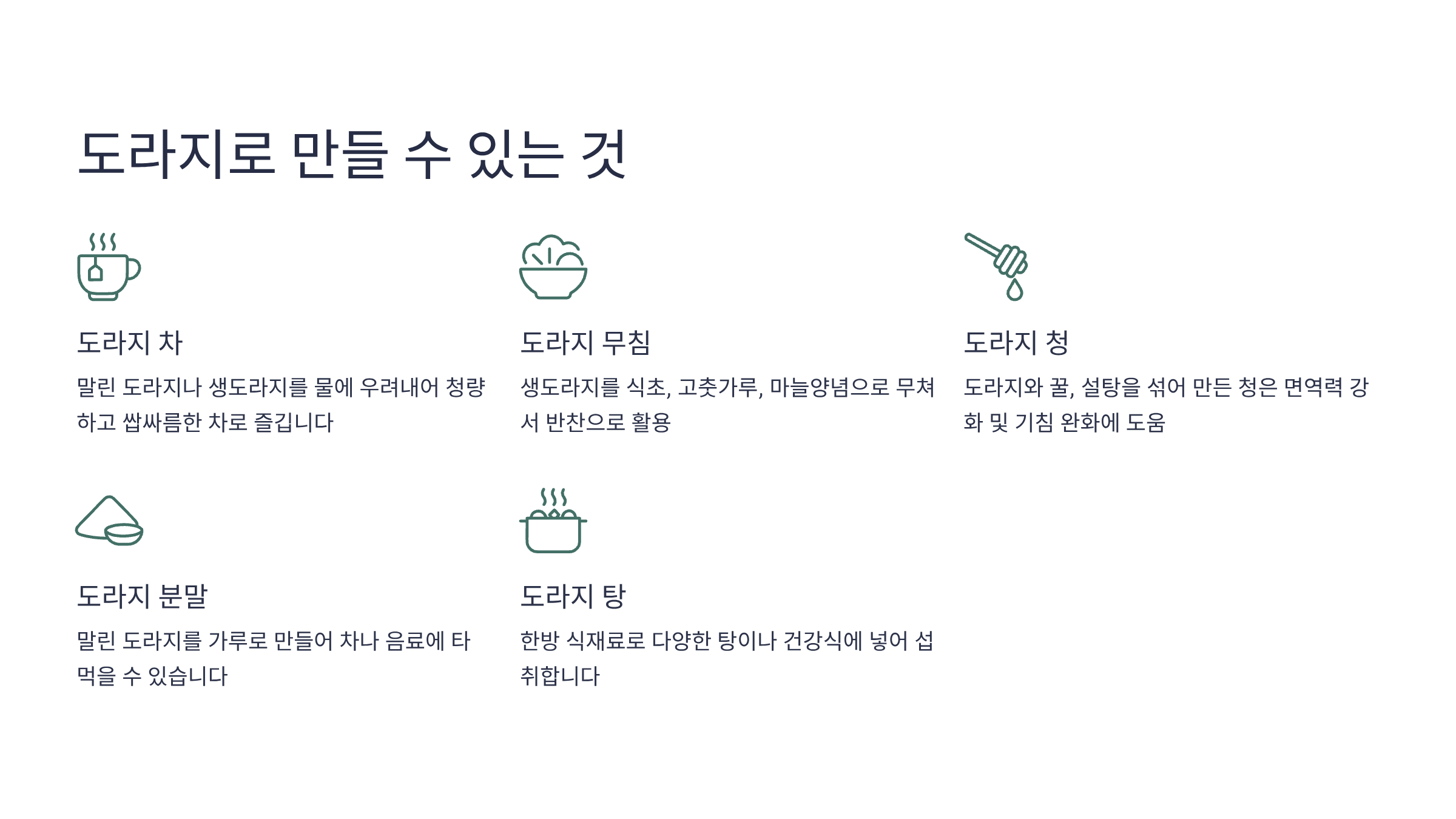 도라지로 만들 수 있는 것

도라지 차

말린 도라지나 생도라지를 물에 우려내어 청량하고 쌉싸름한 차로 즐깁니다

도라지 무침

생도라지를 식초, 고춧가루, 마늘양념으로 무쳐서 반찬으로 활용

도라지 청

도라지와 꿀, 설탕을 섞어 만든 청은 면역력 강화 및 기침 완화에 도움

도라지 분말

말린 도라지를 가루로 만들어 차나 음료에 타 먹을 수 있습니다

도라지 탕

한방 식재료로 다양한 탕이나 건강식에 넣어 섭취합니다